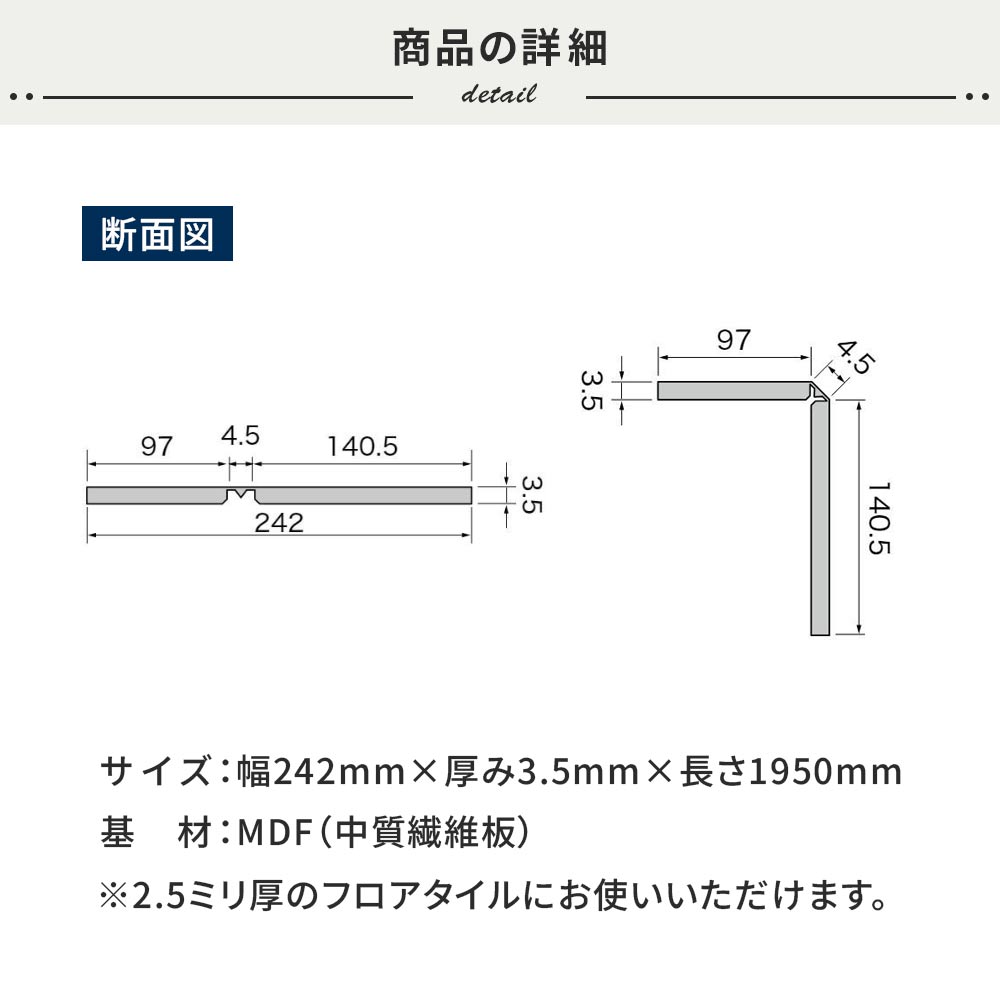 商品の詳細

detail

断面図

97
4.5
140.5
3.5
242

97
4.5
3.5
140.5

サイズ：幅242mm×厚み3.5mm×長さ1950mm

基　材：MDF（中質繊維板）

※2.5ミリ厚のフロアタイルにお使いいただけます。